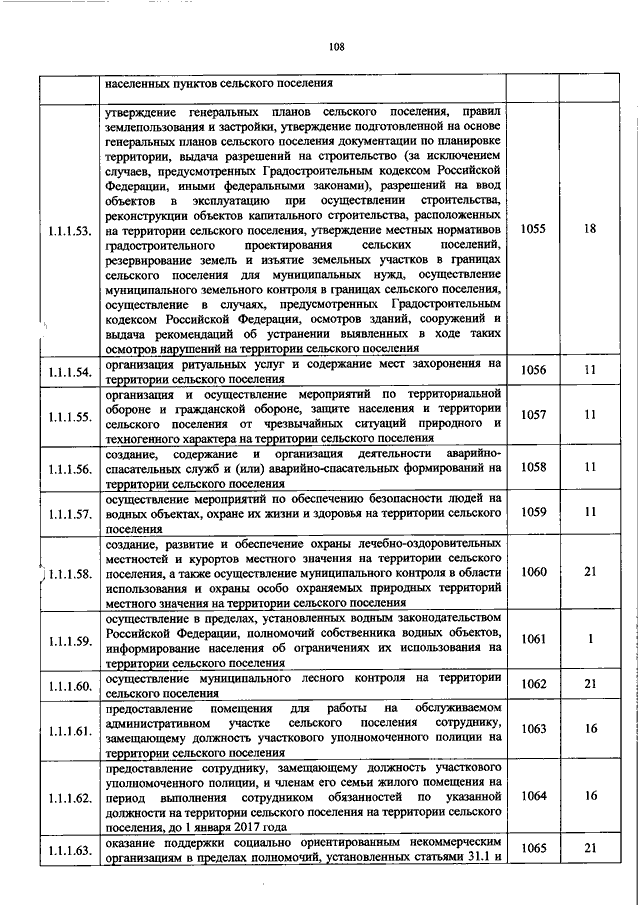 108

| | | | |
|---|---|---|---|
| | населенных пунктов сельского поселения | | |
| 1.1.1.53. | утверждение генеральных планов сельского поселения, правил землепользования и застройки, утверждение подготовленной на основе генеральных планов сельского поселения документации по планировке территории, выдача разрешений на строительство (за исключением случаев, предусмотренных Градостроительным кодексом Российской Федерации, иными федеральными законами), разрешений на ввод объектов в эксплуатацию при осуществлении строительства, реконструкции объектов капитального строительства, расположенных на территории сельского поселения, утверждение местных нормативов градостроительного проектирования сельских поселений, резервирование земель и изъятие земельных участков в границах сельского поселения для муниципальных нужд, осуществление муниципального земельного контроля в границах сельского поселения, осуществление в случаях, предусмотренных Градостроительным кодексом Российской Федерации, осмотров зданий, сооружений и выдача рекомендаций об устранении выявленных в ходе таких осмотров нарушений на территории сельского поселения | 1055 | 18 |
| 1.1.1.54. | организация ритуальных услуг и содержание мест захоронения на территории сельского поселения | 1056 | 11 |
| 1.1.1.55. | организация и осуществление мероприятий по территориальной обороне и гражданской обороне, защите населения и территории сельского поселения от чрезвычайных ситуаций природного и техногенного характера на территории сельского поселения | 1057 | 11 |
| 1.1.1.56. | создание, содержание и организация деятельности аварийно-спасательных служб и (или) аварийно-спасательных формирований на территории сельского поселения | 1058 | 11 |
| 1.1.1.57. | осуществление мероприятий по обеспечению безопасности людей на водных объектах, охране их жизни и здоровья на территории сельского поселения | 1059 | 11 |
| 1.1.1.58. | создание, развитие и обеспечение охраны лечебно-оздоровительных местностей и курортов местного значения на территории сельского поселения, а также осуществление муниципального контроля в области использования и охраны особо охраняемых природных территорий местного значения на территории сельского поселения | 1060 | 21 |
| 1.1.1.59. | осуществление в пределах, установленных водным законодательством Российской Федерации, полномочий собственника водных объектов, информирование населения об ограничениях их использования на территории сельского поселения | 1061 | 1 |
| 1.1.1.60. | осуществление муниципального лесного контроля на территории сельского поселения | 1062 | 21 |
| 1.1.1.61. | предоставление помещения для работы на обслуживаемом административном участке сельского поселения сотруднику, замещающему должность участкового уполномоченного полиции на территории сельского поселения | 1063 | 16 |
| 1.1.1.62. | предоставление сотруднику, замещающему должность участкового уполномоченного полиции, и членам его семьи жилого помещения на период выполнения сотрудником обязанностей по указанной должности на территории сельского поселения на территории сельского поселения, до 1 января 2017 года | 1064 | 16 |
| 1.1.1.63. | оказание поддержки социально ориентированным некоммерческим организациям в пределах полномочий, установленных статьями 31.1 и | 1065 | 21 |